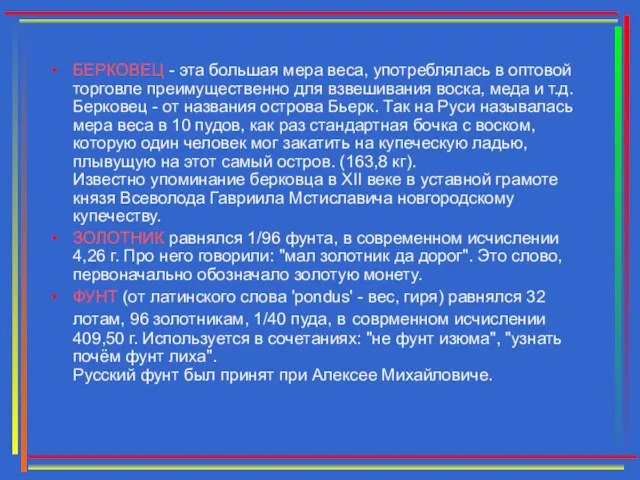 • БЕРКОВЕЦ - эта большая мера веса, употреблялась в оптовой торговле преимущественно для взвешивания воска, меда и т.д. Берковец - от названия острова Бьерк. Так на Руси называлась мера веса в 10 пудов, как раз стандартная бочка с воском, которую один человек мог закатить на купеческую ладью, плывущую на этот самый остров. (163,8 кг).
Известно упоминание берковца в XII веке в уставной грамоте князя Всеволода Гавриила Мстиславича новгородскому купечеству.

• ЗОЛОТНИК равнялся 1/96 фунта, в современном исчислении 4,26 г. Про него говорили: "мал золотник да дорог". Это слово, первоначально обозначало золотую монету.

• ФУНТ (от латинского слова 'pondus' - вес, гиря) равнялся 32 лотам, 96 золотникам, 1/40 пуда, в соврменном исчислении 409,50 г. Используется в сочетаниях: "не фунт изюма", "узнать почём фунт лиха".
Русский фунт был принят при Алексее Михайловиче.